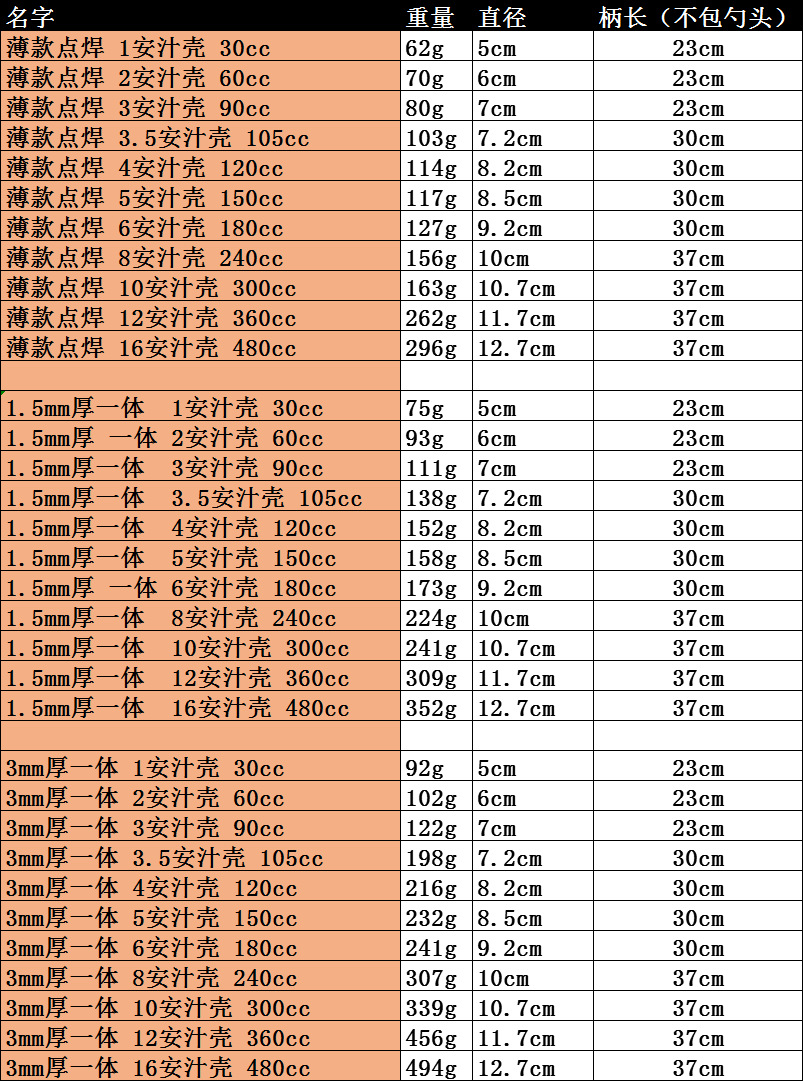 | 名字 | 重量 | 直径 | 柄长（不包勺头） |
|---|---|---|---|
| 薄款点焊 1安汁壳 30cc | 62g | 5cm | 23cm |
| 薄款点焊 2安汁壳 60cc | 70g | 6cm | 23cm |
| 薄款点焊 3安汁壳 90cc | 80g | 7cm | 23cm |
| 薄款点焊 3.5安汁壳 105cc | 103g | 7.2cm | 30cm |
| 薄款点焊 4安汁壳 120cc | 114g | 8.2cm | 30cm |
| 薄款点焊 5安汁壳 150cc | 117g | 8.5cm | 30cm |
| 薄款点焊 6安汁壳 180cc | 127g | 9.2cm | 30cm |
| 薄款点焊 8安汁壳 240cc | 156g | 10cm | 37cm |
| 薄款点焊 10安汁壳 300cc | 163g | 10.7cm | 37cm |
| 薄款点焊 12安汁壳 360cc | 262g | 11.7cm | 37cm |
| 薄款点焊 16安汁壳 480cc | 296g | 12.7cm | 37cm |
| | | | |
| 1.5mm厚一体 1安汁壳 30cc | 75g | 5cm | 23cm |
| 1.5mm厚 一体 2安汁壳 60cc | 93g | 6cm | 23cm |
| 1.5mm厚一体 3安汁壳 90cc | 111g | 7cm | 23cm |
| 1.5mm厚一体 3.5安汁壳 105cc | 138g | 7.2cm | 30cm |
| 1.5mm厚一体 4安汁壳 120cc | 152g | 8.2cm | 30cm |
| 1.5mm厚一体 5安汁壳 150cc | 158g | 8.5cm | 30cm |
| 1.5mm厚 一体 6安汁壳 180cc | 173g | 9.2cm | 30cm |
| 1.5mm厚一体 8安汁壳 240cc | 224g | 10cm | 37cm |
| 1.5mm厚一体 10安汁壳 300cc | 241g | 10.7cm | 37cm |
| 1.5mm厚一体 12安汁壳 360cc | 309g | 11.7cm | 37cm |
| 1.5mm厚一体 16安汁壳 480cc | 352g | 12.7cm | 37cm |
| | | | |
| 3mm厚一体 1安汁壳 30cc | 92g | 5cm | 23cm |
| 3mm厚一体 2安汁壳 60cc | 102g | 6cm | 23cm |
| 3mm厚一体 3安汁壳 90cc | 122g | 7cm | 23cm |
| 3mm厚一体 3.5安汁壳 105cc | 198g | 7.2cm | 30cm |
| 3mm厚一体 4安汁壳 120cc | 216g | 8.2cm | 30cm |
| 3mm厚一体 5安汁壳 150cc | 232g | 8.5cm | 30cm |
| 3mm厚一体 6安汁壳 180cc | 241g | 9.2cm | 30cm |
| 3mm厚一体 8安汁壳 240cc | 307g | 10cm | 37cm |
| 3mm厚一体 10安汁壳 300cc | 339g | 10.7cm | 37cm |
| 3mm厚一体 12安汁壳 360cc | 456g | 11.7cm | 37cm |
| 3mm厚一体 16安汁壳 480cc | 494g | 12.7cm | 37cm |